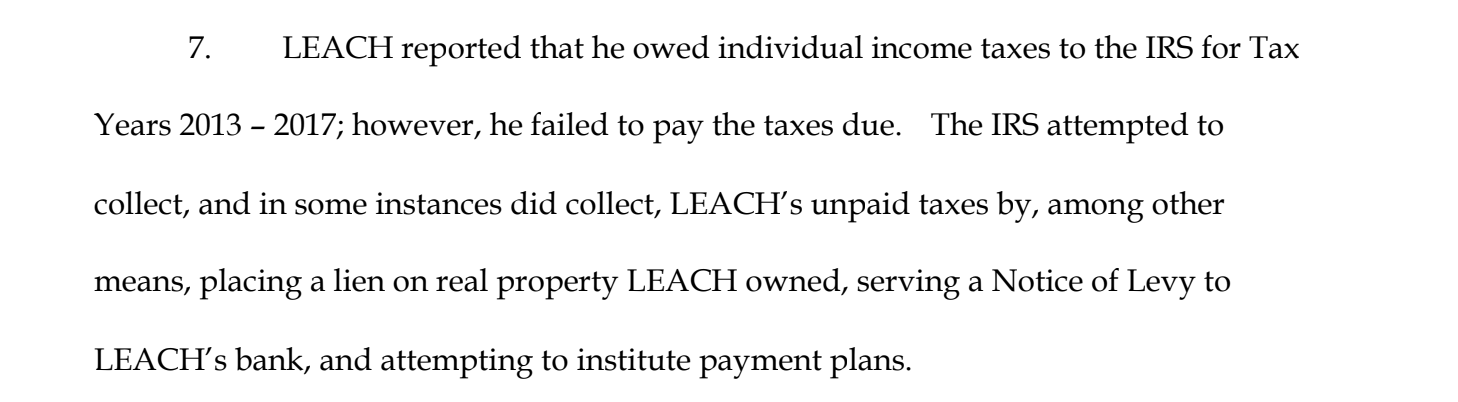 7. LEACH reported that he owed individual income taxes to the IRS for Tax Years 2013 – 2017; however, he failed to pay the taxes due. The IRS attempted to collect, and in some instances did collect, LEACH's unpaid taxes by, among other means, placing a lien on real property LEACH owned, serving a Notice of Levy to LEACH's bank, and attempting to institute payment plans.